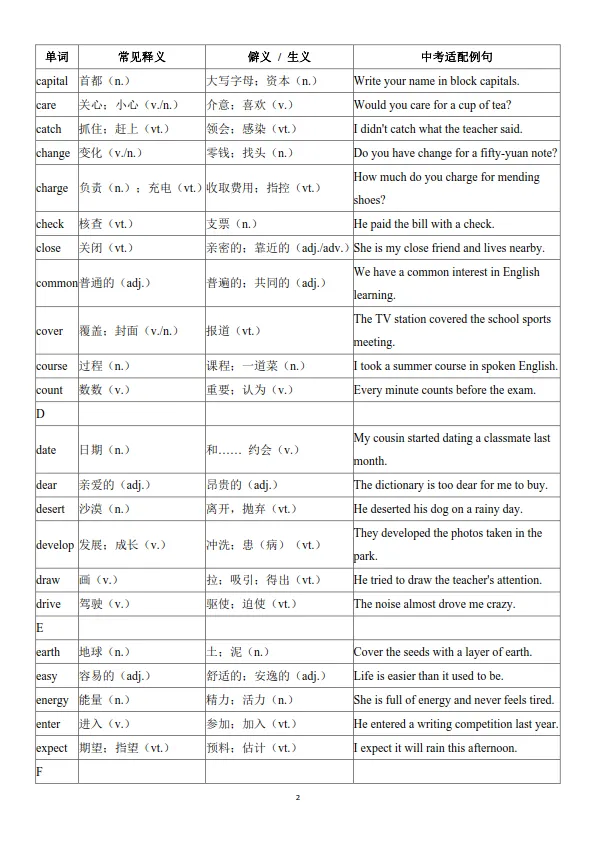 | 单词 | 常见释义 | 僻义 / 生义 | 中考适配例句 |
|---|---|---|---|
| capital | 首都（n.） | 大写字母；资本（n.） | Write your name in block capitals. |
| care | 关心；小心（v./n.） | 介意；喜欢（v.） | Would you care for a cup of tea? |
| catch | 抓住；赶上（vt.） | 领会；感染（vt.） | I didn't catch what the teacher said. |
| change | 变化（v./n.） | 零钱；找头（n.） | Do you have change for a fifty-yuan note? |
| charge | 负责（n.）；充电（vt.） | 收取费用；指控（vt.） | How much do you charge for mending shoes? |
| check | 核查（vt.） | 支票（n.） | He paid the bill with a check. |
| close | 关闭（vt.） | 亲密的；靠近的（adj./adv.） | She is my close friend and lives nearby. |
| common | 普通的（adj.） | 普遍的；共同的（adj.） | We have a common interest in English learning. |
| cover | 覆盖；封面（v./n.） | 报道（vt.） | The TV station covered the school sports meeting. |
| course | 过程（n.） | 课程；一道菜（n.） | I took a summer course in spoken English. |
| count | 数数（v.） | 重要；认为（v.） | Every minute counts before the exam. |
| D | | | |
| date | 日期（n.） | 和…… 约会（v.） | My cousin started dating a classmate last month. |
| dear | 亲爱的（adj.） | 昂贵的（adj.） | The dictionary is too dear for me to buy. |
| desert | 沙漠（n.） | 离开，抛弃（vt.） | He deserted his dog on a rainy day. |
| develop | 发展；成长（v.） | 冲洗；患（病）（vt.） | They developed the photos taken in the park. |
| draw | 画（v.） | 拉；吸引；得出（vt.） | He tried to draw the teacher's attention. |
| drive | 驾驶（v.） | 驱使；迫使（vt.） | The noise almost drove me crazy. |
| E | | | |
| earth | 地球（n.） | 土；泥（n.） | Cover the seeds with a layer of earth. |
| easy | 容易的（adj.） | 舒适的；安逸的（adj.） | Life is easier than it used to be. |
| energy | 能量（n.） | 精力；活力（n.） | She is full of energy and never feels tired. |
| enter | 进入（v.） | 参加；加入（vt.） | He entered a writing competition last year. |
| expect | 期望；指望（vt.） | 预料；估计（vt.） | I expect it will rain this afternoon. |
| F | | | |

2